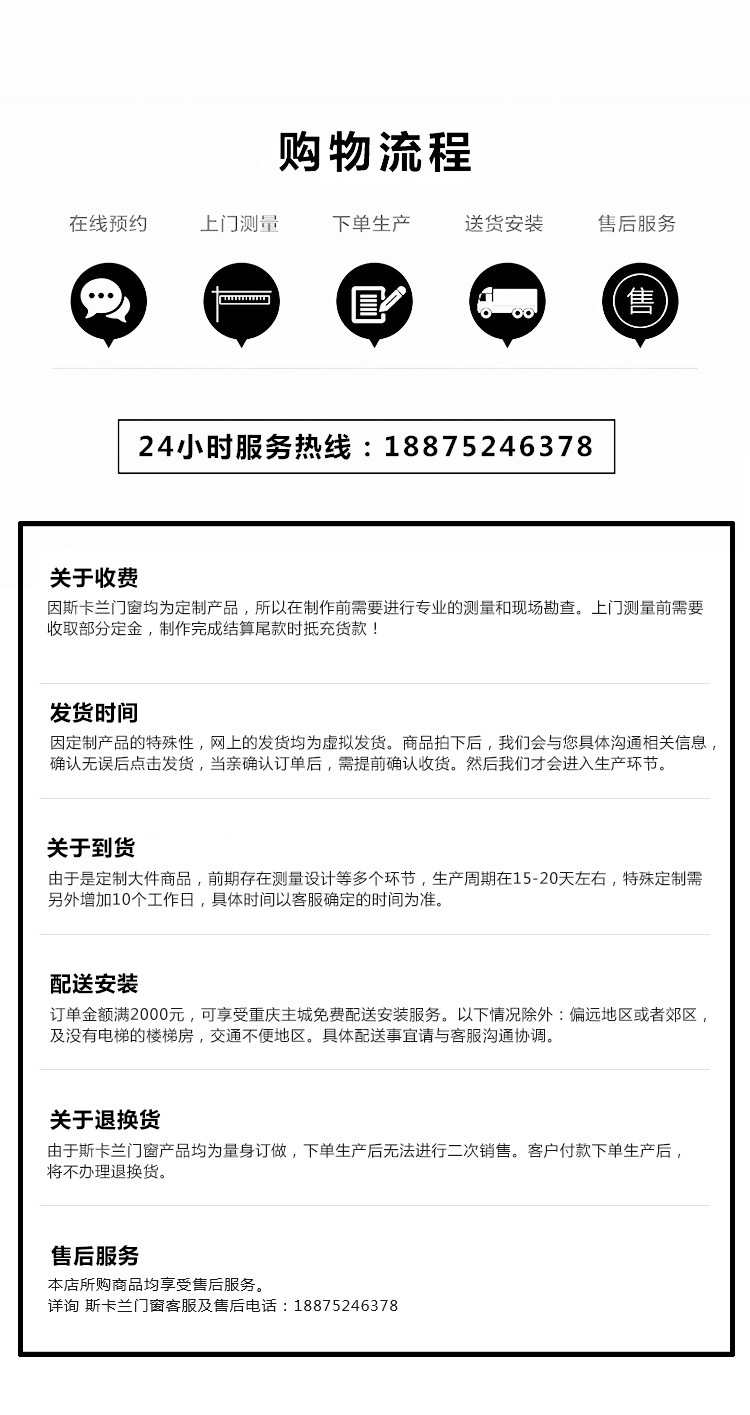 购物流程

在线预约　上门测量　下单生产　送货安装　售后服务

售

24小时服务热线：18875246378

关于收费
因斯卡兰门窗均为定制产品，所以在制作前需要进行专业的测量和现场勘查。上门测量前需要收取部分定金，制作完成结算尾款时抵充货款！

发货时间
因定制产品的特殊性，网上的发货均为虚拟发货。商品拍下后，我们会与您具体沟通相关信息，确认无误后点击发货，当亲确认订单后，需提前确认收货。然后我们才会进入生产环节。

关于到货
由于是定制大件商品，前期存在测量设计等多个环节，生产周期在15-20天左右，特殊定制需另外增加10个工作日，具体时间以客服确定的时间为准。

配送安装
订单金额满2000元，可享受重庆主城免费配送安装服务。以下情况除外：偏远地区或者郊区，及没有电梯的楼梯房，交通不便地区。具体配送事宜请与客服沟通协调。

关于退换货
由于斯卡兰门窗产品均为量身订做，下单生产后无法进行二次销售。客户付款下单生产后，将不办理退换货。

售后服务
本店所购商品均享受售后服务。
详询 斯卡兰门窗客服及售后电话：18875246378